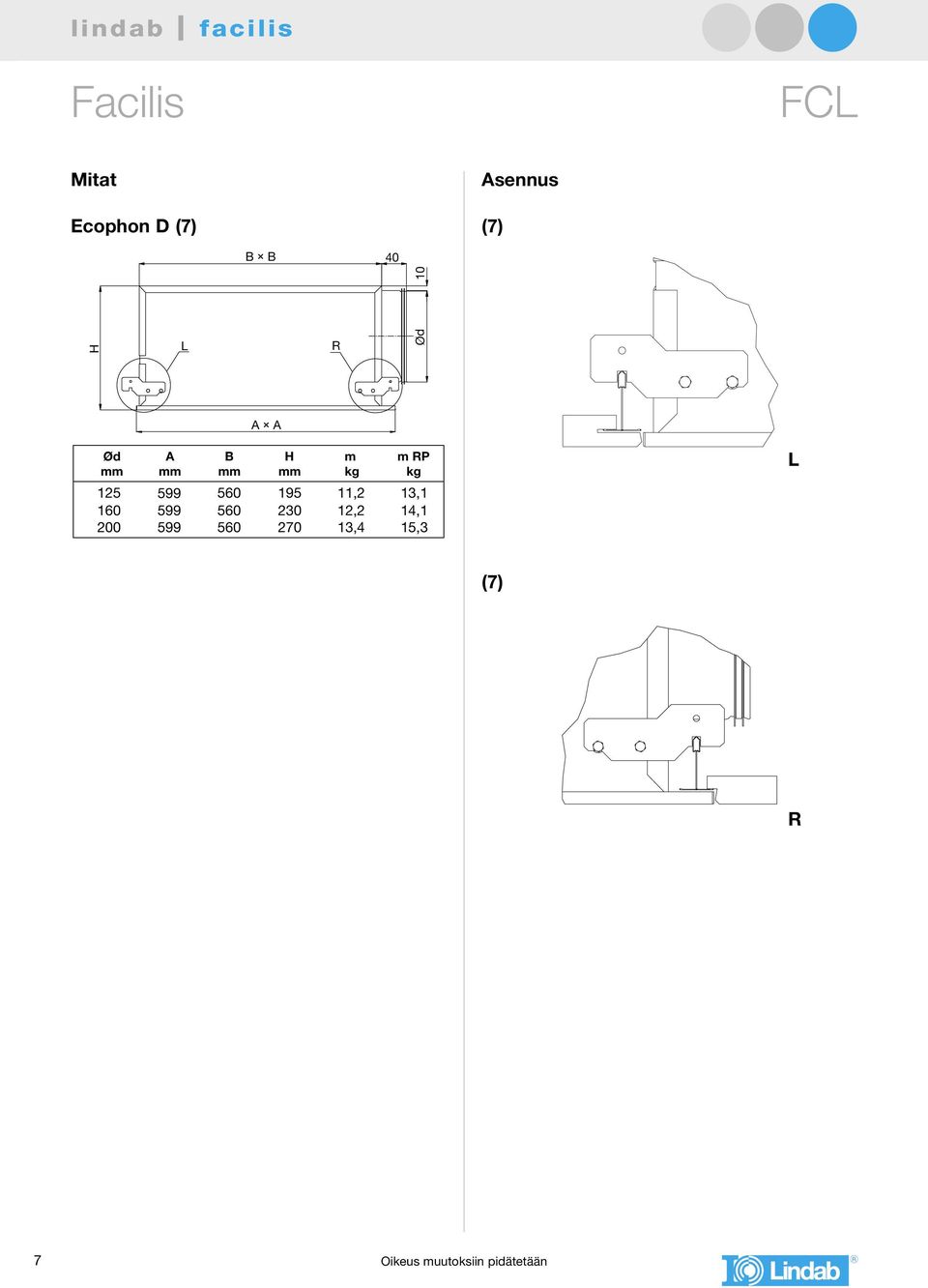 lindab | facilis

Facilis

FCL

Mitat

Ecophon D (7)

B × B
40
10
H
L
R
Ød
A × A

| Ød mm | A mm | B mm | H mm | m kg | m RP kg |
|---|---|---|---|---|---|
| 125 | 599 | 560 | 195 | 11,2 | 13,1 |
| 160 | 599 | 560 | 230 | 12,2 | 14,1 |
| 200 | 599 | 560 | 270 | 13,4 | 15,3 |

Asennus

(7)

L

(7)

R

7

Oikeus muutoksiin pidätetään

Lindab ®